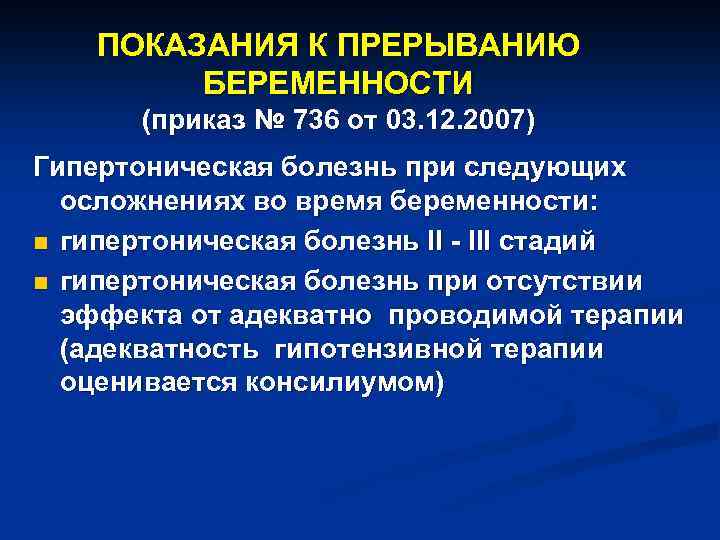 ПОКАЗАНИЯ К ПРЕРЫВАНИЮ
БЕРЕМЕННОСТИ
(приказ № 736 от 03.12.2007)

Гипертоническая болезнь при следующих осложнениях во время беременности:

• гипертоническая болезнь II - III стадий
• гипертоническая болезнь при отсутствии эффекта от адекватно проводимой терапии (адекватность гипотензивной терапии оценивается консилиумом)